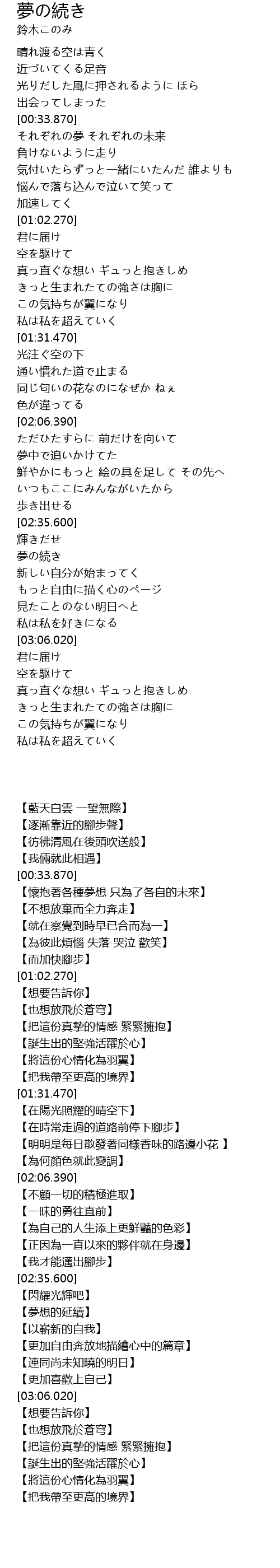 夢の続き
鈴木このみ

晴れ渡る空は青く
近づいてくる足音
光りだした風に押されるように ほら
出会ってしまった
[00:33.870]
それぞれの夢 それぞれの未来
負けないように走り
気付いたらずっと一緒にいたんだ 誰よりも
悩んで落ち込んで泣いて笑って
加速してく
[01:02.270]
君に届け
空を駆けて
真っ直ぐな想い ギュっと抱きしめ
きっと生まれたての強さは胸に
この気持ちが翼になり
私は私を超えていく
[01:31.470]
光注ぐ空の下
通い慣れた道で止まる
同じ匂いの花なのになぜか ねぇ
色が違ってる
[02:06.390]
ただひたすらに 前だけを向いて
夢中で追いかけてた
鮮やかにもっと 絵の具を足して その先へ
いつもここにみんながいたから
歩き出せる
[02:35.600]
輝きだせ
夢の続き
新しい自分が始まってく
もっと自由に描く心のページ
見たことのない明日へと
私は私を好きになる
[03:06.020]
君に届け
空を駆けて
真っ直ぐな想い ギュっと抱きしめ
きっと生まれたての強さは胸に
この気持ちが翼になり
私は私を超えていく

【藍天白雲 一望無際】
【逐漸靠近的腳步聲】
【彷彿清風在後頭吹送般】
【我倆就此相遇】
[00:33.870]
【懷抱著各種夢想 只為了各自的未來】
【不想放棄而全力奔走】
【就在察覺到時早已合而為一】
【為彼此煩惱 失落 哭泣 歡笑】
【而加快腳步】
[01:02.270]
【想要告訴你】
【也想放飛於蒼穹】
【把這份真摯的情感 緊緊擁抱】
【誕生出的堅強活躍於心】
【將這份心情化為羽翼】
【把我帶至更高的境界】
[01:31.470]
【在陽光照耀的晴空下】
【在時常走過的道路前停下腳步】
【明明是每日散發著同樣香味的路邊小花 】
【為何顏色就此變調】
[02:06.390]
【不顧一切的積極進取】
【一昧的勇往直前】
【為自己的人生添上更鮮豔的色彩】
【正因為一直以來的夥伴就在身邊】
【我才能邁出腳步】
[02:35.600]
【閃耀光輝吧】
【夢想的延續】
【以嶄新的自我】
【更加自由奔放地描繪心中的篇章】
【連同尚未知曉的明日】
【更加喜歡上自己】
[03:06.020]
【想要告訴你】
【也想放飛於蒼穹】
【把這份真摯的情感 緊緊擁抱】
【誕生出的堅強活躍於心】
【將這份心情化為羽翼】
【把我帶至更高的境界】